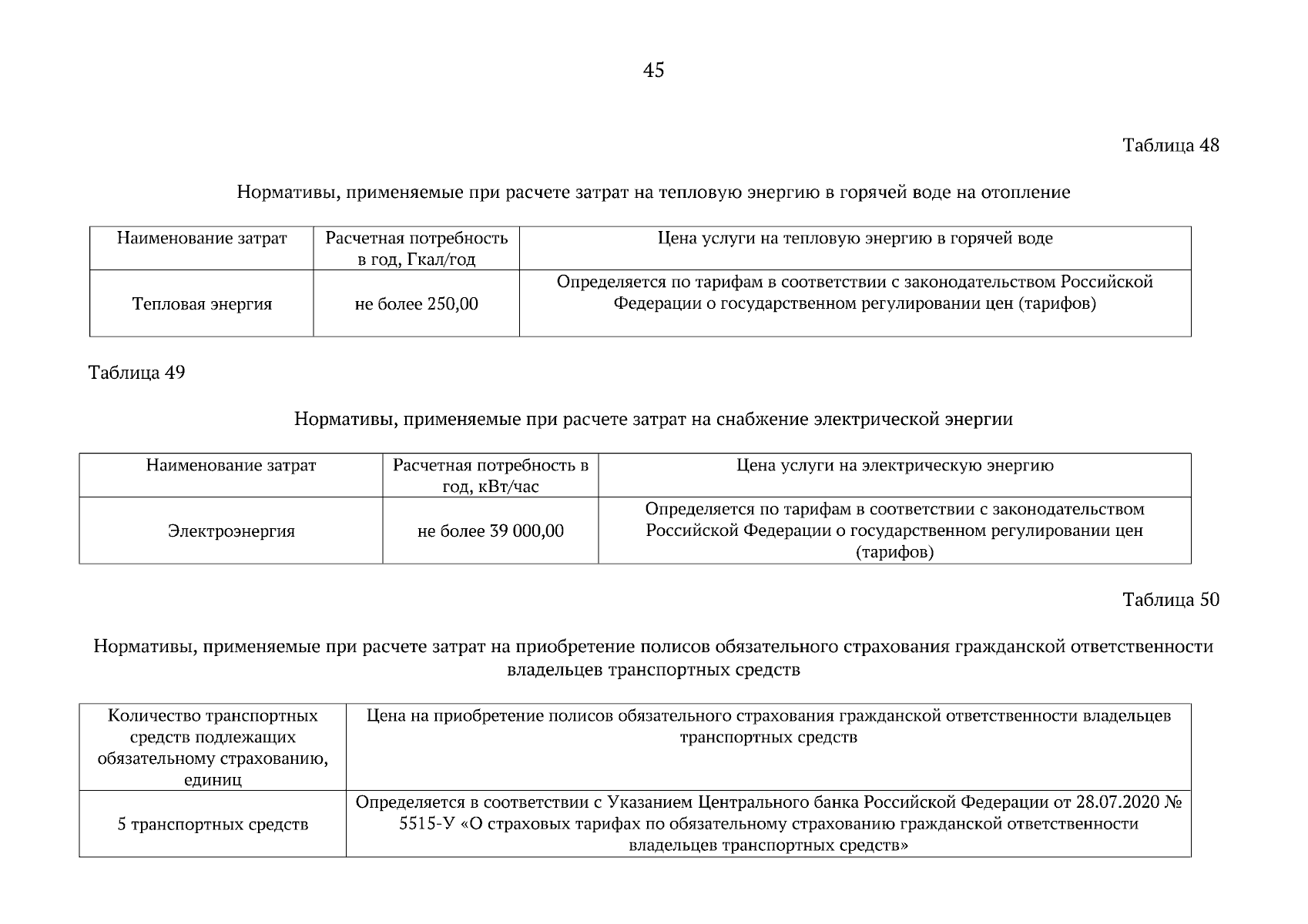 45

Таблица 48

Нормативы, применяемые при расчете затрат на тепловую энергию в горячей воде на отопление

| Наименование затрат | Расчетная потребность в год, Гкал/год | Цена услуги на тепловую энергию в горячей воде |
|---|---|---|
| Тепловая энергия | не более 250,00 | Определяется по тарифам в соответствии с законодательством Российской Федерации о государственном регулировании цен (тарифов) |

Таблица 49

Нормативы, применяемые при расчете затрат на снабжение электрической энергии

| Наименование затрат | Расчетная потребность в год, кВт/час | Цена услуги на электрическую энергию |
|---|---|---|
| Электроэнергия | не более 39 000,00 | Определяется по тарифам в соответствии с законодательством Российской Федерации о государственном регулировании цен (тарифов) |

Таблица 50

Нормативы, применяемые при расчете затрат на приобретение полисов обязательного страхования гражданской ответственности владельцев транспортных средств

| Количество транспортных средств подлежащих обязательному страхованию, единиц | Цена на приобретение полисов обязательного страхования гражданской ответственности владельцев транспортных средств |
|---|---|
| 5 транспортных средств | Определяется в соответствии с Указанием Центрального банка Российской Федерации от 28.07.2020 № 5515-У «О страховых тарифах по обязательному страхованию гражданской ответственности владельцев транспортных средств» |